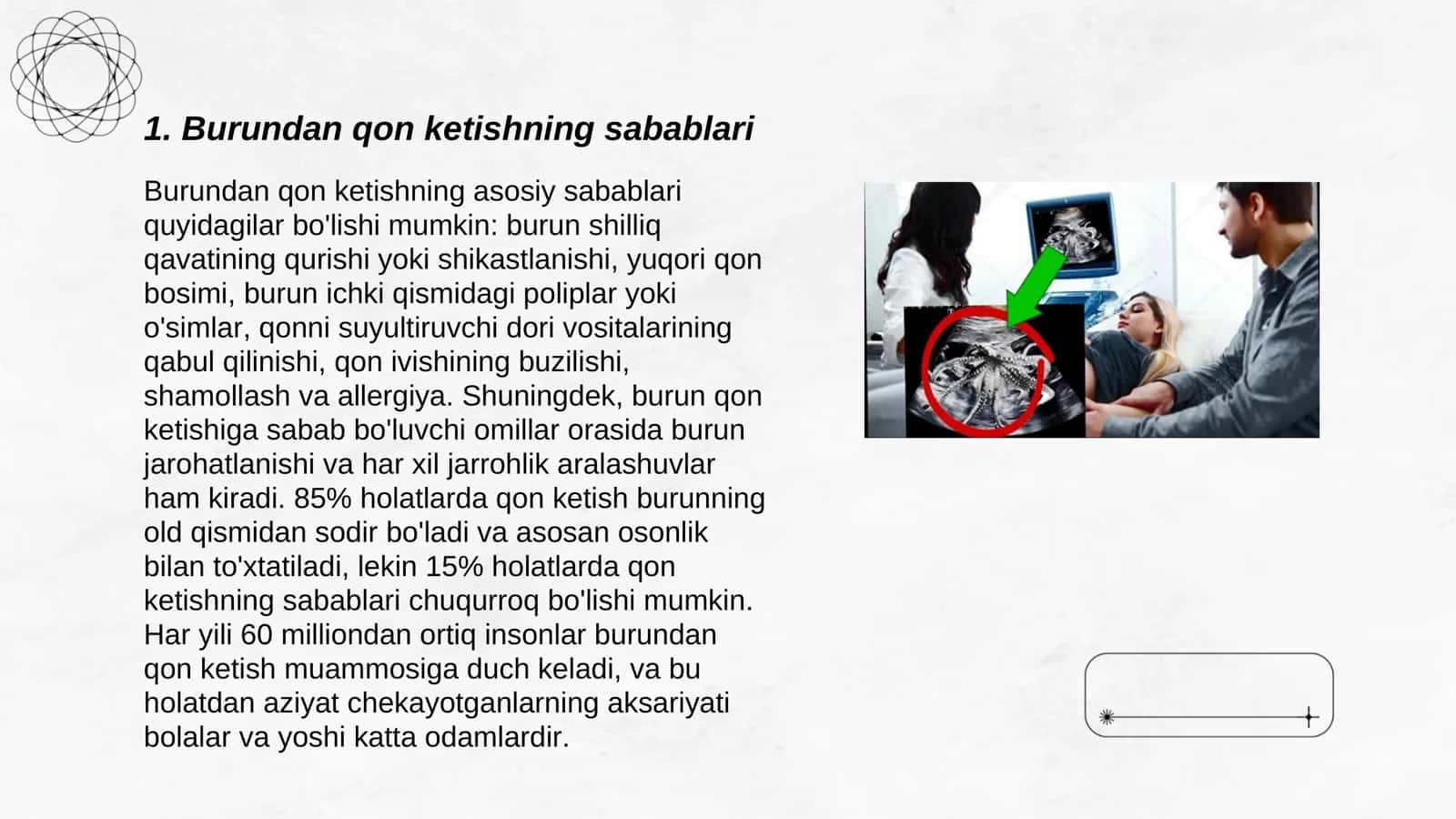 1. Burundan qon ketishning sabablari

Burundan qon ketishning asosiy sabablari quyidagilar bo'lishi mumkin: burun shilliq qavatining qurishi yoki shikastlanishi, yuqori qon bosimi, burun ichki qismidagi poliplar yoki o'simlar, qonni suyultiruvchi dori vositalarining qabul qilinishi, qon ivishining buzilishi, shamollash va allergiya. Shuningdek, burun qon ketishiga sabab bo'luvchi omillar orasida burun jarohatlanishi va har xil jarrohlik aralashuvlar ham kiradi. 85% holatlarda qon ketish burunning old qismidan sodir bo'ladi va asosan osonlik bilan to'xtatiladi, lekin 15% holatlarda qon ketishning sabablari chuqurroq bo'lishi mumkin. Har yili 60 milliondan ortiq insonlar burundan qon ketish muammosiga duch keladi, va bu holatdan aziyat chekayotganlarning aksariyati bolalar va yoshi katta odamlardir.